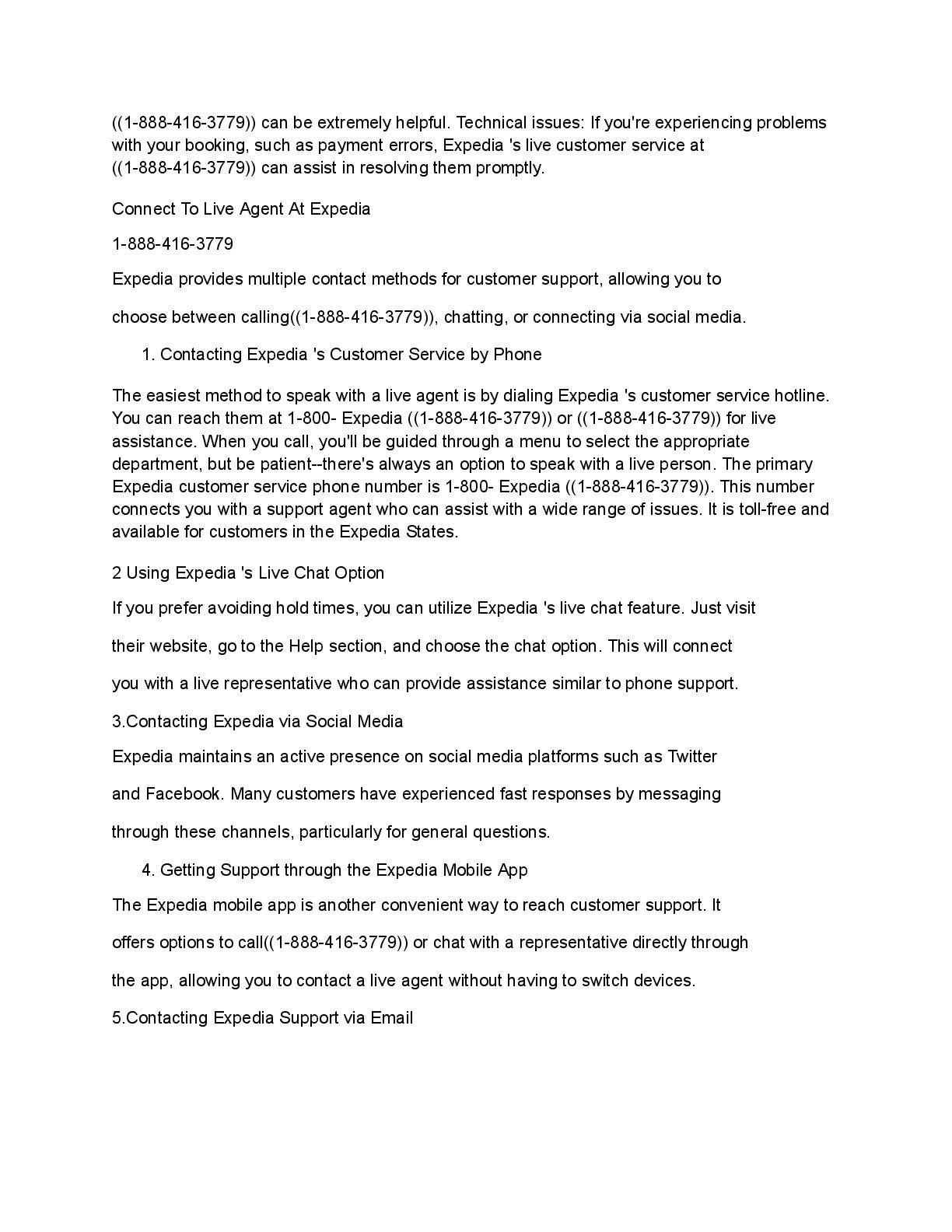 ((1-888-416-3779)) can be extremely helpful. Technical issues: If you're experiencing problems with your booking, such as payment errors, Expedia 's live customer service at ((1-888-416-3779)) can assist in resolving them promptly.

Connect To Live Agent At Expedia

1-888-416-3779

Expedia provides multiple contact methods for customer support, allowing you to

choose between calling((1-888-416-3779)), chatting, or connecting via social media.

1. Contacting Expedia 's Customer Service by Phone

The easiest method to speak with a live agent is by dialing Expedia 's customer service hotline. You can reach them at 1-800- Expedia ((1-888-416-3779)) or ((1-888-416-3779)) for live assistance. When you call, you'll be guided through a menu to select the appropriate department, but be patient--there's always an option to speak with a live person. The primary Expedia customer service phone number is 1-800- Expedia ((1-888-416-3779)). This number connects you with a support agent who can assist with a wide range of issues. It is toll-free and available for customers in the Expedia States.

2 Using Expedia 's Live Chat Option

If you prefer avoiding hold times, you can utilize Expedia 's live chat feature. Just visit

their website, go to the Help section, and choose the chat option. This will connect

you with a live representative who can provide assistance similar to phone support.

3.Contacting Expedia via Social Media

Expedia maintains an active presence on social media platforms such as Twitter

and Facebook. Many customers have experienced fast responses by messaging

through these channels, particularly for general questions.

4. Getting Support through the Expedia Mobile App

The Expedia mobile app is another convenient way to reach customer support. It

offers options to call((1-888-416-3779)) or chat with a representative directly through

the app, allowing you to contact a live agent without having to switch devices.

5.Contacting Expedia Support via Email